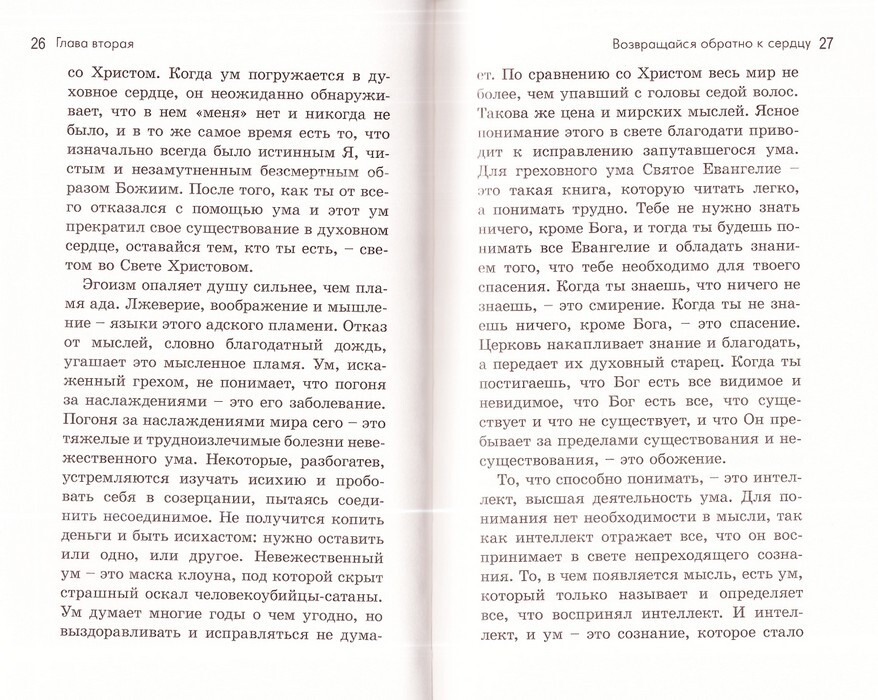 26 Глава вторая

со Христом. Когда ум погружается в духовное сердце, он неожиданно обнаруживает, что в нем «меня» нет и никогда не было, и в то же самое время есть то, что изначально всегда было истинным Я, чистым и незамутненным безсмертным образом Божиим. После того, как ты от всего отказался с помощью ума и этот ум прекратил свое существование в духовном сердце, оставайся тем, кто ты есть, – светом во Свете Христовом.

Эгоизм опаляет душу сильнее, чем пламя ада. Лжеверие, воображение и мышление – языки этого адского пламени. Отказ от мыслей, словно благодатный дождь, угашает это мысленное пламя. Ум, искаженный грехом, не понимает, что погоня за наслаждениями – это его заболевание. Погоня за наслаждениями мира сего – это тяжелые и трудноизлечимые болезни невежественного ума. Некоторые, разбогатев, устремляются изучать исихию и пробовать себя в созерцании, пытаясь соединить несоединимое. Не получится копить деньги и быть исихастом: нужно оставить или одно, или другое. Невежественный ум – это маска клоуна, под которой скрыт страшный оскал человекоубийцы-сатаны. Ум думает многие годы о чем угодно, но выздоравливать и исправляться не дума-

Возвращайся обратно к сердцу 27

ет. По сравнению со Христом весь мир не более, чем упавший с головы седой волос. Такова же цена и мирских мыслей. Ясное понимание этого в свете благодати приводит к исправлению запутавшегося ума. Для греховного ума Святое Евангелие – это такая книга, которую читать легко, а понимать трудно. Тебе не нужно знать ничего, кроме Бога, и тогда ты будешь понимать все Евангелие и обладать знанием того, что тебе необходимо для твоего спасения. Когда ты знаешь, что ничего не знаешь, – это смирение. Когда ты не знаешь ничего, кроме Бога, – это спасение. Церковь накапливает знание и благодать, а передает их духовный старец. Когда ты постигаешь, что Бог есть все видимое и невидимое, что Бог есть все, что существует и что не существует, и что Он пребывает за пределами существования и несуществования, – это обожение.

То, что способно понимать, – это интеллект, высшая деятельность ума. Для понимания нет необходимости в мысли, так как интеллект отражает все, что он воспринимает в свете непреходящего сознания. То, в чем появляется мысль, есть ум, который только называет и определяет все, что воспринял интеллект. И интеллект, и ум – это сознание, которое стало